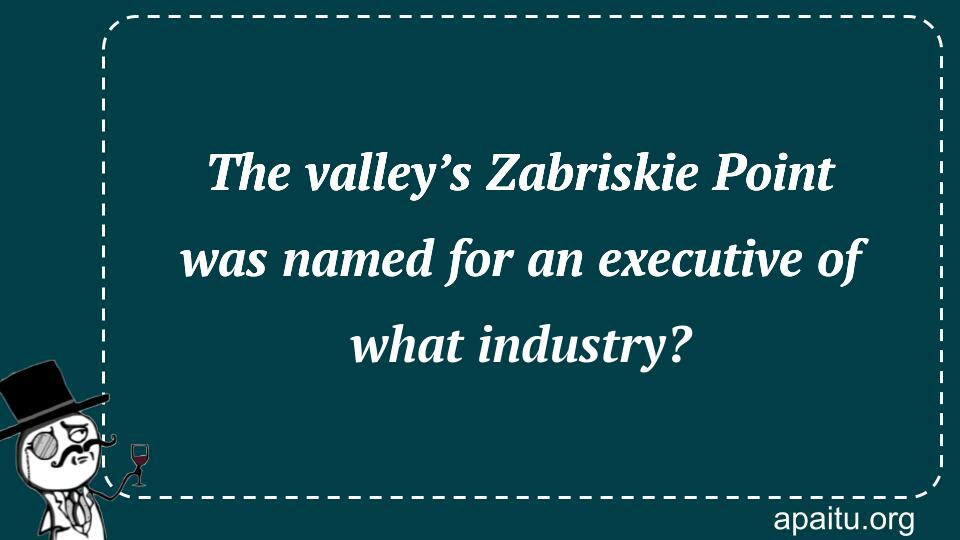 The valley’s Zabriskie Point was named for an executive of what industry?

apaitu.org